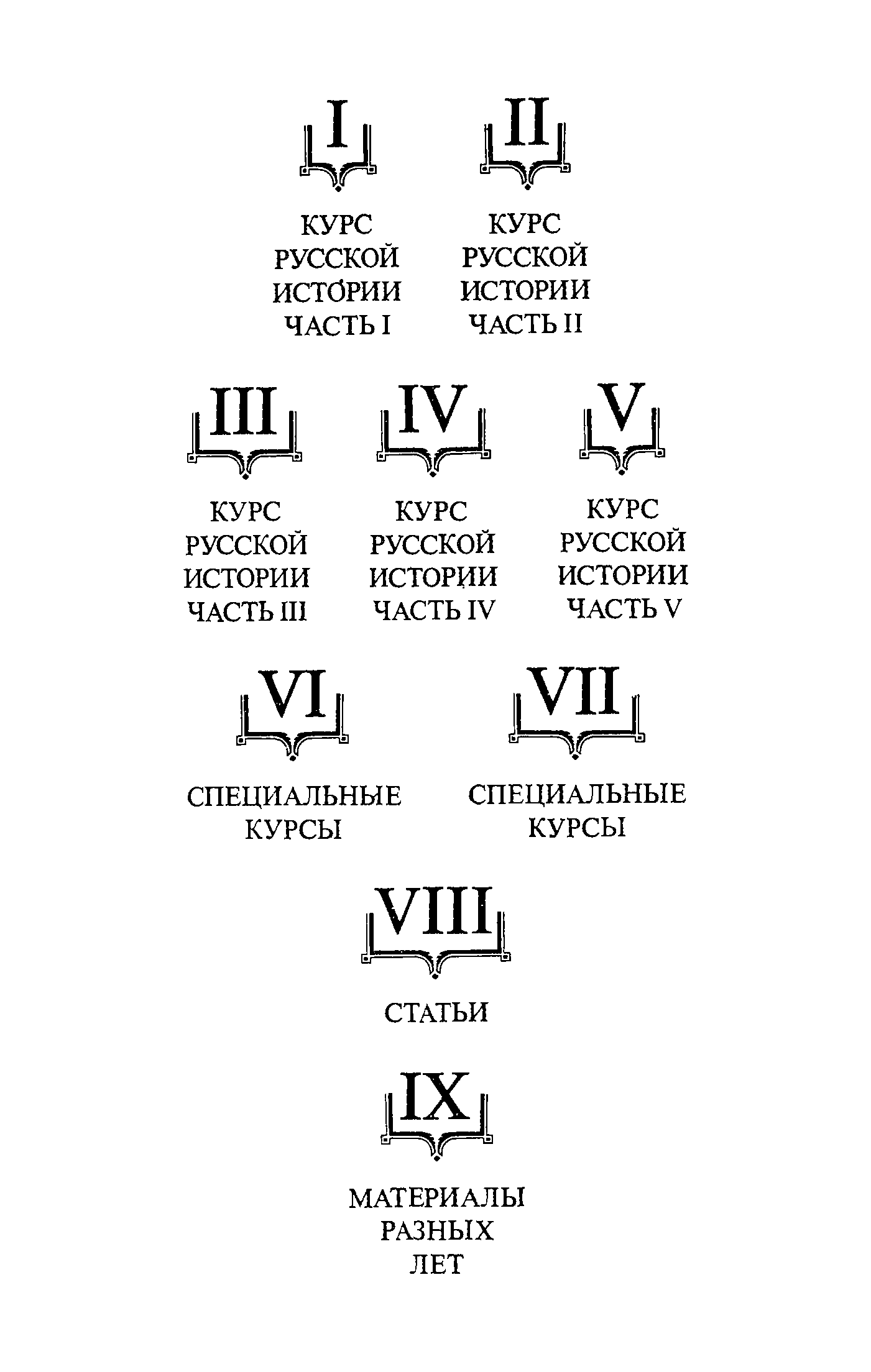 I

КУРС РУССКОЙ ИСТОРИИ ЧАСТЬ I

II

КУРС РУССКОЙ ИСТОРИИ ЧАСТЬ II

III

КУРС РУССКОЙ ИСТОРИИ ЧАСТЬ III

IV

КУРС РУССКОЙ ИСТОРИИ ЧАСТЬ IV

V

КУРС РУССКОЙ ИСТОРИИ ЧАСТЬ V

VI

СПЕЦИАЛЬНЫЕ КУРСЫ

VII

СПЕЦИАЛЬНЫЕ КУРСЫ

VIII

СТАТЬИ

IX

МАТЕРИАЛЫ РАЗНЫХ ЛЕТ